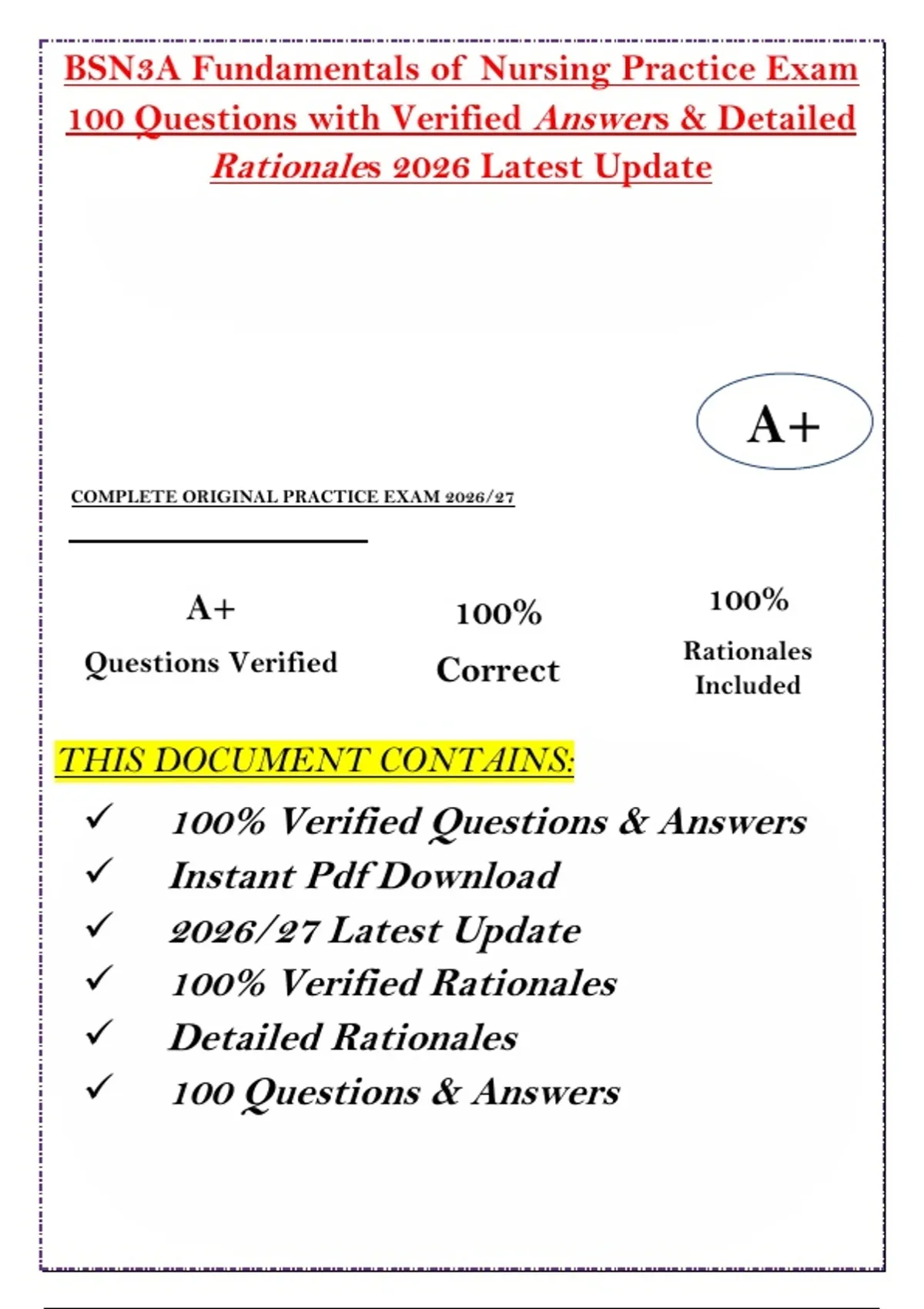 BSN3A Fundamentals of Nursing Practice Exam 100 Questions with Verified Answers & Detailed Rationales 2026 Latest Update

A+

COMPLETE ORIGINAL PRACTICE EXAM 2026/27

A+
Questions Verified

100%
Correct

100%
Rationales Included

THIS DOCUMENT CONTAINS:

✓ 100% Verified Questions & Answers
✓ Instant Pdf Download
✓ 2026/27 Latest Update
✓ 100% Verified Rationales
✓ Detailed Rationales
✓ 100 Questions & Answers